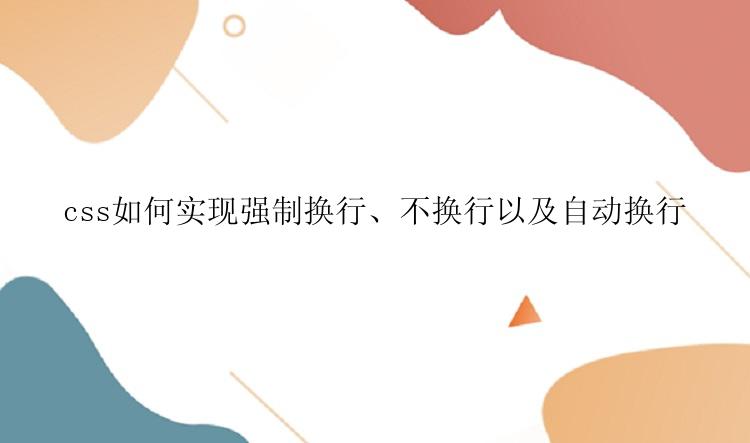 css如何实现强制换行、不换行以及自动换行